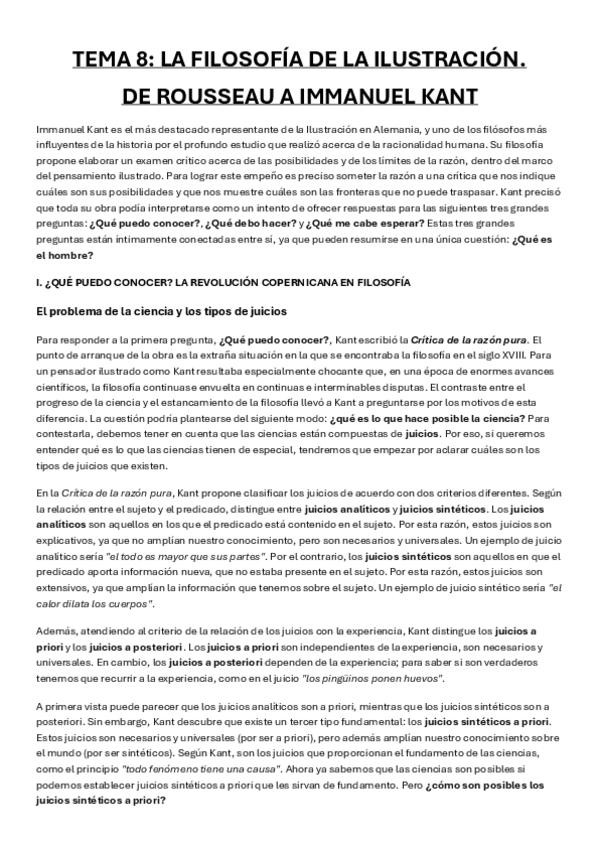 TEMA 8: LA FILOSOFÍA DE LA ILUSTRACIÓN.
DE ROUSSEAU A IMMANUEL KANT

Immanuel Kant es el más destacado representante de la Ilustración en Alemania, y uno de los filósofos más influyentes de la historia por el profundo estudio que realizó acerca de la racionalidad humana. Su filosofía propone elaborar un examen crítico acerca de las posibilidades y de los límites de la razón, dentro del marco del pensamiento ilustrado. Para lograr este empeño es preciso someter la razón a una crítica que nos indique cuáles son sus posibilidades y que nos muestre cuáles son las fronteras que no puede traspasar. Kant precisó que toda su obra podía interpretarse como un intento de ofrecer respuestas para las siguientes tres grandes preguntas: ¿Qué puedo conocer?, ¿Qué debo hacer? y ¿Qué me cabe esperar? Estas tres grandes preguntas están íntimamente conectadas entre sí, ya que pueden resumirse en una única cuestión: ¿Qué es el hombre?

I. ¿QUÉ PUEDO CONOCER? LA REVOLUCIÓN COPERNICANA EN FILOSOFÍA

El problema de la ciencia y los tipos de juicios

Para responder a la primera pregunta, ¿Qué puedo conocer?, Kant escribió la Crítica de la razón pura. El punto de arranque de la obra es la extraña situación en la que se encontraba la filosofía en el siglo XVIII. Para un pensador ilustrado como Kant resultaba especialmente chocante que, en una época de enormes avances científicos, la filosofía continuase envuelta en continuas e interminables disputas. El contraste entre el progreso de la ciencia y el estancamiento de la filosofía llevó a Kant a preguntarse por los motivos de esta diferencia. La cuestión podría plantearse del siguiente modo: ¿qué es lo que hace posible la ciencia? Para contestarla, debemos tener en cuenta que las ciencias están compuestas de juicios. Por eso, si queremos entender qué es lo que las ciencias tienen de especial, tendremos que empezar por aclarar cuáles son los tipos de juicios que existen.

En la Crítica de la razón pura, Kant propone clasificar los juicios de acuerdo con dos criterios diferentes. Según la relación entre el sujeto y el predicado, distingue entre juicios analíticos y juicios sintéticos. Los juicios analíticos son aquellos en los que el predicado está contenido en el sujeto. Por esta razón, estos juicios son explicativos, ya que no amplían nuestro conocimiento, pero son necesarios y universales. Un ejemplo de juicio analítico sería "el todo es mayor que sus partes". Por el contrario, los juicios sintéticos son aquellos en que el predicado aporta información nueva, que no estaba presente en el sujeto. Por esta razón, estos juicios son extensivos, ya que amplían la información que tenemos sobre el sujeto. Un ejemplo de juicio sintético sería "el calor dilata los cuerpos".

Además, atendiendo al criterio de la relación de los juicios con la experiencia, Kant distingue los juicios a priori y los juicios a posteriori. Los juicios a priori son independientes de la experiencia, son necesarios y universales. En cambio, los juicios a posteriori dependen de la experiencia; para saber si son verdaderos tenemos que recurrir a la experiencia, como en el juicio "los pingüinos ponen huevos".

A primera vista puede parecer que los juicios analíticos son a priori, mientras que los juicios sintéticos son a posteriori. Sin embargo, Kant descubre que existe un tercer tipo fundamental: los juicios sintéticos a priori. Estos juicios son necesarios y universales (por ser a priori), pero además amplían nuestro conocimiento sobre el mundo (por ser sintéticos). Según Kant, son los juicios que proporcionan el fundamento de las ciencias, como el principio "todo fenómeno tiene una causa". Ahora ya sabemos que las ciencias son posibles si podemos establecer juicios sintéticos a priori que les sirvan de fundamento. Pero ¿cómo son posibles los juicios sintéticos a priori?